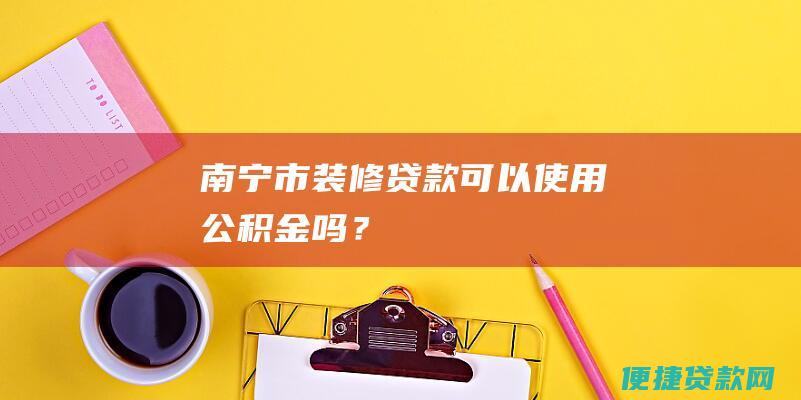 TO DO LIST

南宁市装修贷款可以使用公积金吗？

便捷贷款网